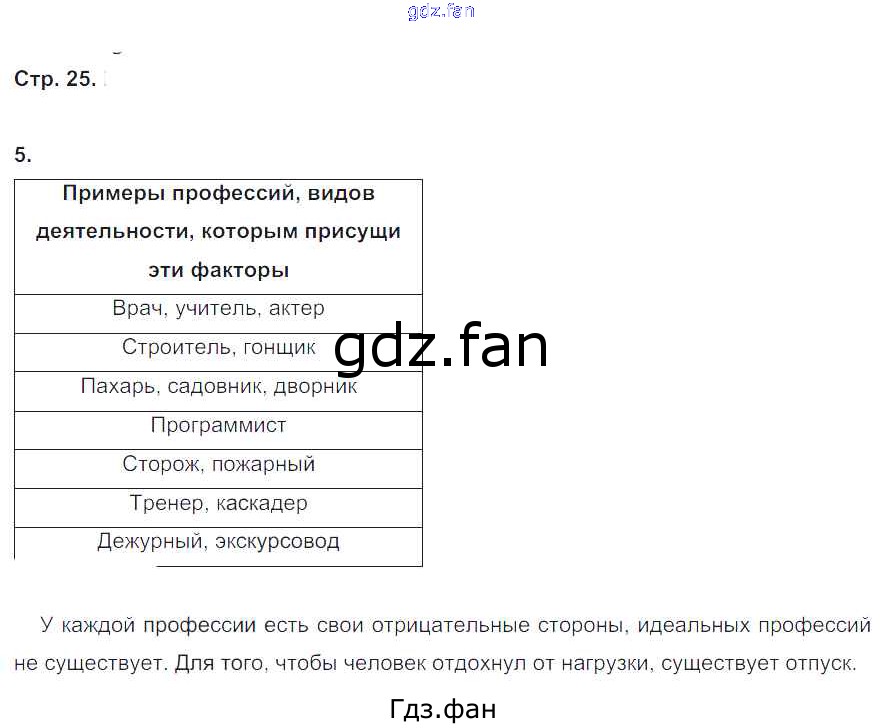 Стр. 25.

5.

| Примеры профессий, видов деятельности, которым присущи эти факторы |
|---|
| Врач, учитель, актер |
| Строитель, гонщик |
| Пахарь, садовник, дворник |
| Программист |
| Сторож, пожарный |
| Тренер, каскадер |
| Дежурный, экскурсовод |

У каждой профессии есть свои отрицательные стороны, идеальных профессий не существует. Для того, чтобы человек отдохнул от нагрузки, существует отпуск.

Гдз.фан

gdz.fan